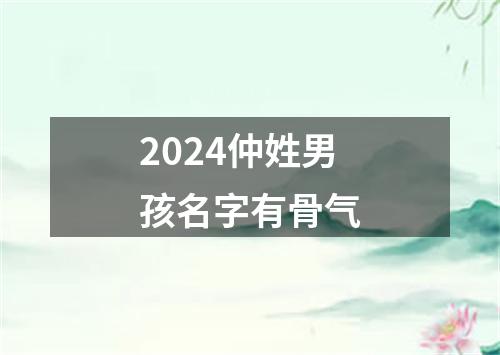 2024仲姓男孩名字有骨气